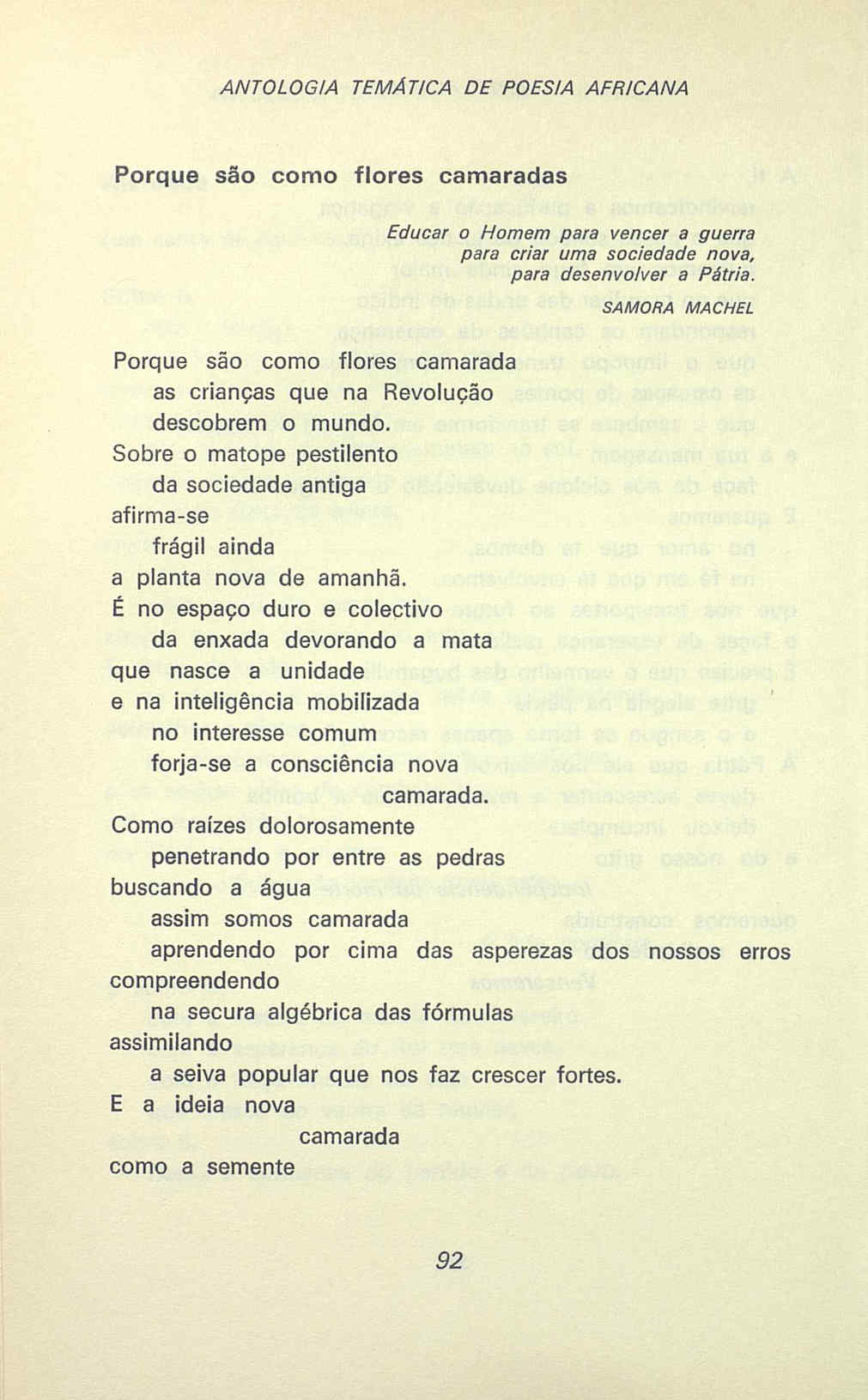 ANTOLOGIA TEMÁTICA DE POESIA AFRICANA

Porque são como flores camaradas

Educar o Homem para vencer a guerra
para criar uma sociedade nova,
para desenvolver a Pátria.
SAMORA MACHEL

Porque são como flores camarada
as crianças que na Revolução
descobrem o mundo.
Sobre o matope pestilento
da sociedade antiga
afirma-se
frágil ainda
a planta nova de amanhã.
É no espaço duro e colectivo
da enxada devorando a mata
que nasce a unidade
e na inteligência mobilizada
no interesse comum
forja-se a consciência nova
camarada.
Como raízes dolorosamente
penetrando por entre as pedras
buscando a água
assim somos camarada
aprendendo por cima das asperezas dos nossos erros
compreendendo
na secura algébrica das fórmulas
assimilando
a seiva popular que nos faz crescer fortes.
E a ideia nova
camarada
como a semente

92